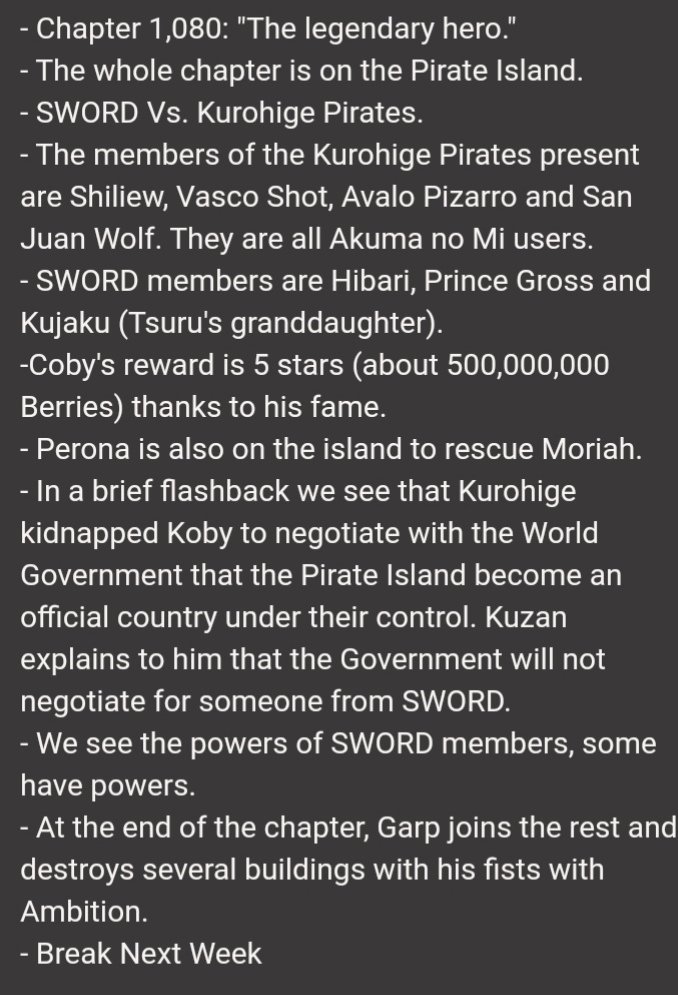 - Chapter 1,080: "The legendary hero."
- The whole chapter is on the Pirate Island.
- SWORD Vs. Kurohige Pirates.
- The members of the Kurohige Pirates present are Shiliew, Vasco Shot, Avalo Pizarro and San Juan Wolf. They are all Akuma no Mi users.
- SWORD members are Hibari, Prince Gross and Kujaku (Tsuru's granddaughter).
-Coby's reward is 5 stars (about 500,000,000 Berries) thanks to his fame.
- Perona is also on the island to rescue Moriah.
- In a brief flashback we see that Kurohige kidnapped Koby to negotiate with the World Government that the Pirate Island become an official country under their control. Kuzan explains to him that the Government will not negotiate for someone from SWORD.
- We see the powers of SWORD members, some have powers.
- At the end of the chapter, Garp joins the rest and destroys several buildings with his fists with Ambition.
- Break Next Week